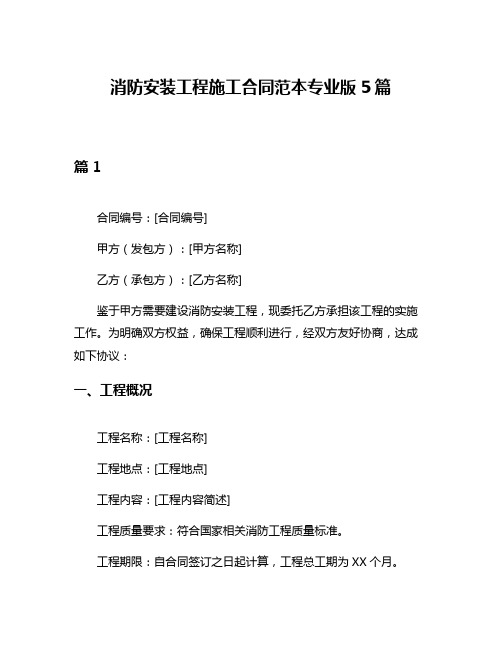 消防安装工程施工合同范本专业版 5 篇

篇 1

合同编号：[合同编号]

甲方（发包方）：[甲方名称]

乙方（承包方）：[乙方名称]

鉴于甲方需要建设消防安装工程，现委托乙方承担该工程的实施工作。为明确双方权益，确保工程顺利进行，经双方友好协商，达成如下协议：

一、工程概况

工程名称：[工程名称]

工程地点：[工程地点]

工程内容：[工程内容简述]

工程质量要求：符合国家相关消防工程质量标准。

工程期限：自合同签订之日起计算，工程总工期为 XX 个月。